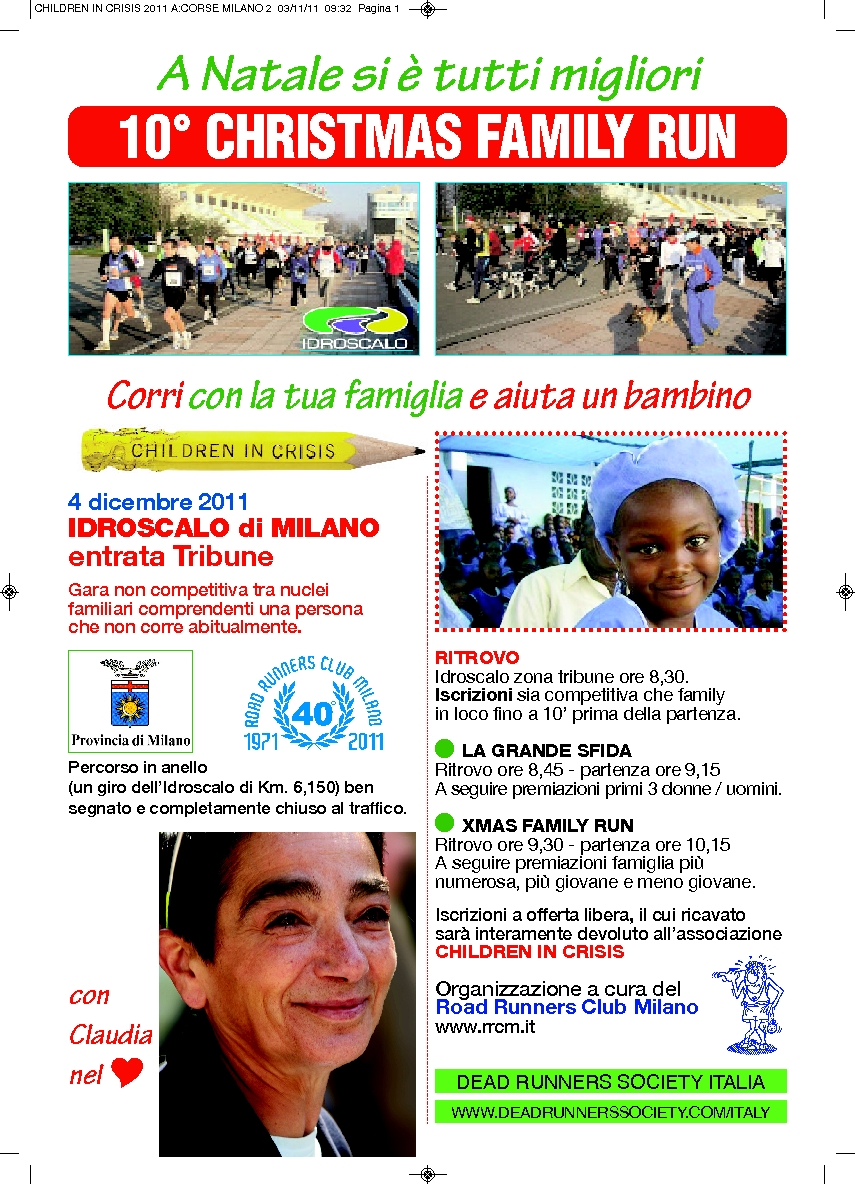 CHILDREN IN CRISIS 2011 A:CORSE MILANO 2 03/11/11 09:32 Pagina 1

A Natale si è tutti migliori

10° CHRISTMAS FAMILY RUN

IDROSCALO

Corri con la tua famiglia e aiuta un bambino

CHILDREN IN CRISIS

4 dicembre 2011
IDROSCALO di MILANO
entrata Tribune

Gara non competitiva tra nuclei familiari comprendenti una persona che non corre abitualmente.

Provincia di Milano

ROAD RUNNERS CLUB MILANO 40° 1971 2011

Percorso in anello
(un giro dell'Idroscalo di Km. 6,150) ben segnato e completamente chiuso al traffico.

con Claudia nel

RITROVO
Idroscalo zona tribune ore 8,30.
Iscrizioni sia competitiva che family in loco fino a 10' prima della partenza.

LA GRANDE SFIDA
Ritrovo ore 8,45 - partenza ore 9,15
A seguire premiazioni primi 3 donne / uomini.

XMAS FAMILY RUN
Ritrovo ore 9,30 - partenza ore 10,15
A seguire premiazioni famiglia più numerosa, più giovane e meno giovane.

Iscrizioni a offerta libera, il cui ricavato sarà interamente devoluto all'associazione CHILDREN IN CRISIS

Organizzazione a cura del
Road Runners Club Milano
www.rrcm.it

DEAD RUNNERS SOCIETY ITALIA

WWW.DEADRUNNERSSOCIETY.COM/ITALY